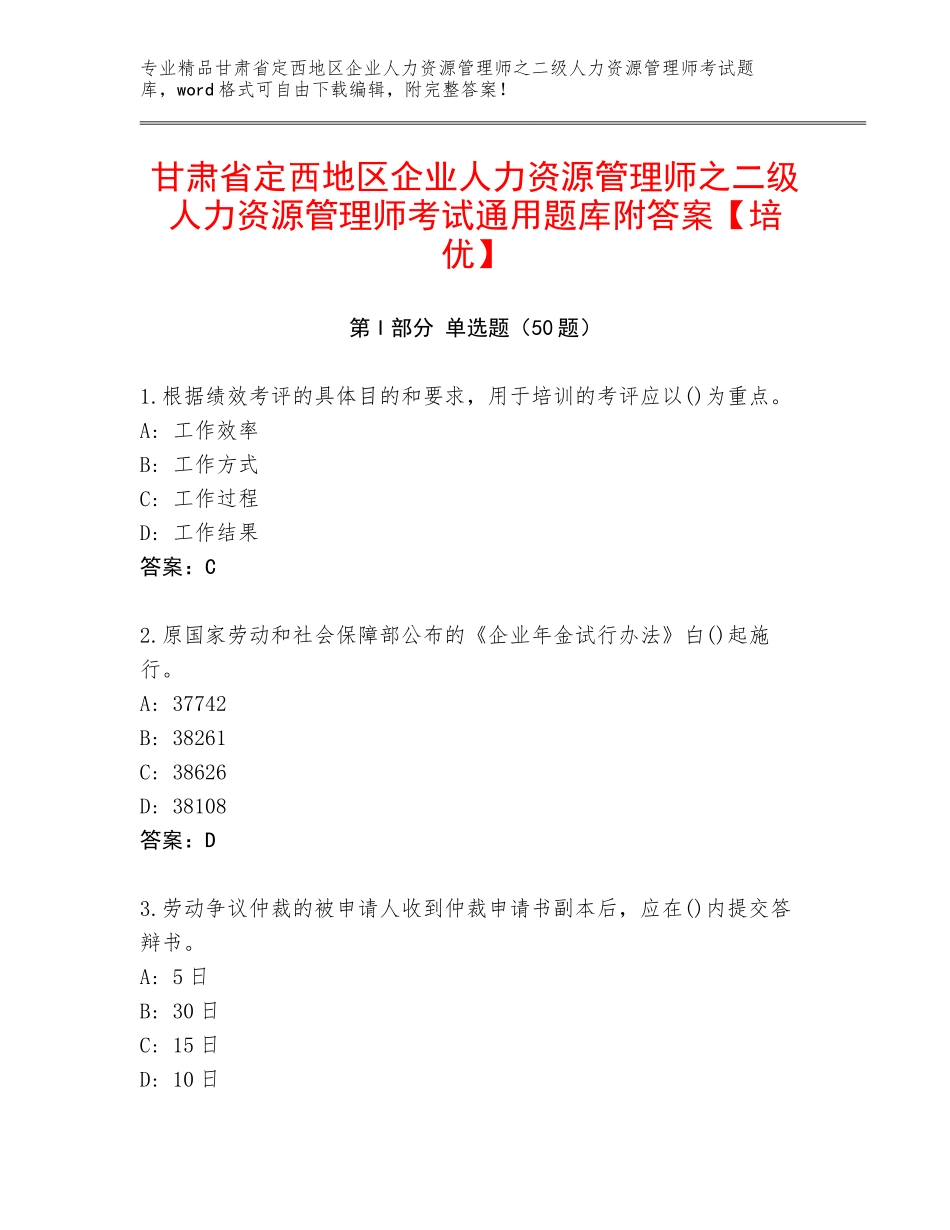 专业精品甘肃省定西地区企业人力资源管理师之二级人力资源管理师考试题库，word格式可自由下载编辑，附完整答案！

甘肃省定西地区企业人力资源管理师之二级人力资源管理师考试通用题库附答案【培优】

第I部分 单选题（50题）

1.根据绩效考评的具体目的和要求，用于培训的考评应以()为重点。
A：工作效率
B：工作方式
C：工作过程
D：工作结果
答案：C

2.原国家劳动和社会保障部公布的《企业年金试行办法》白()起施行。
A：37742
B：38261
C：38626
D：38108
答案：D

3.劳动争议仲裁的被申请人收到仲裁申请书副本后，应在()内提交答辩书。
A：5日
B：30日
C：15日
D：10日